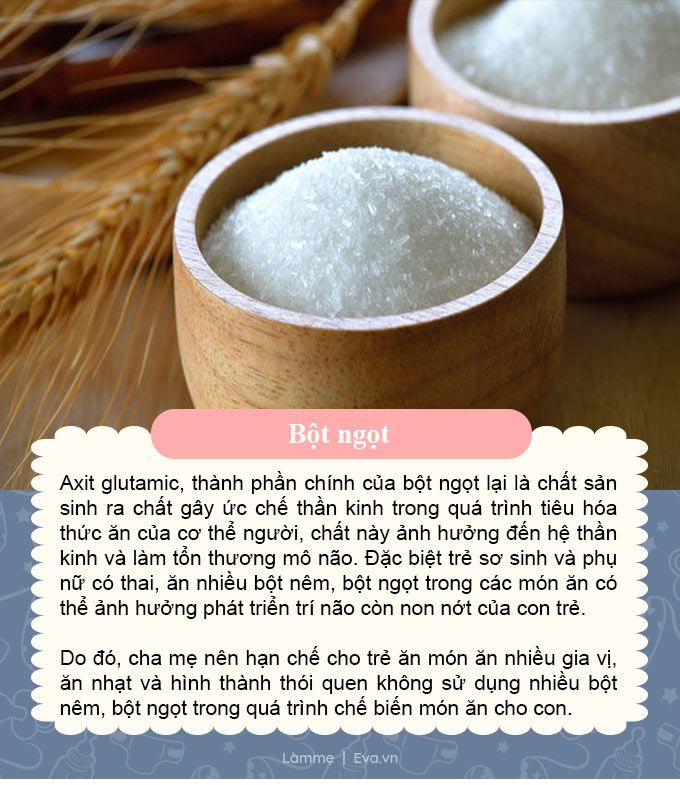 Bột ngọt

Axit glutamic, thành phần chính của bột ngọt lại là chất sản sinh ra chất gây ức chế thần kinh trong quá trình tiêu hóa thức ăn của cơ thể người, chất này ảnh hưởng đến hệ thần kinh và làm tổn thương mô não. Đặc biệt trẻ sơ sinh và phụ nữ có thai, ăn nhiều bột nêm, bột ngọt trong các món ăn có thể ảnh hưởng phát triển trí não còn non nớt của con trẻ.

Do đó, cha mẹ nên hạn chế cho trẻ ăn món ăn nhiều gia vị, ăn nhạt và hình thành thói quen không sử dụng nhiều bột nêm, bột ngọt trong quá trình chế biến món ăn cho con.

Làmmẹ | Eva.vn